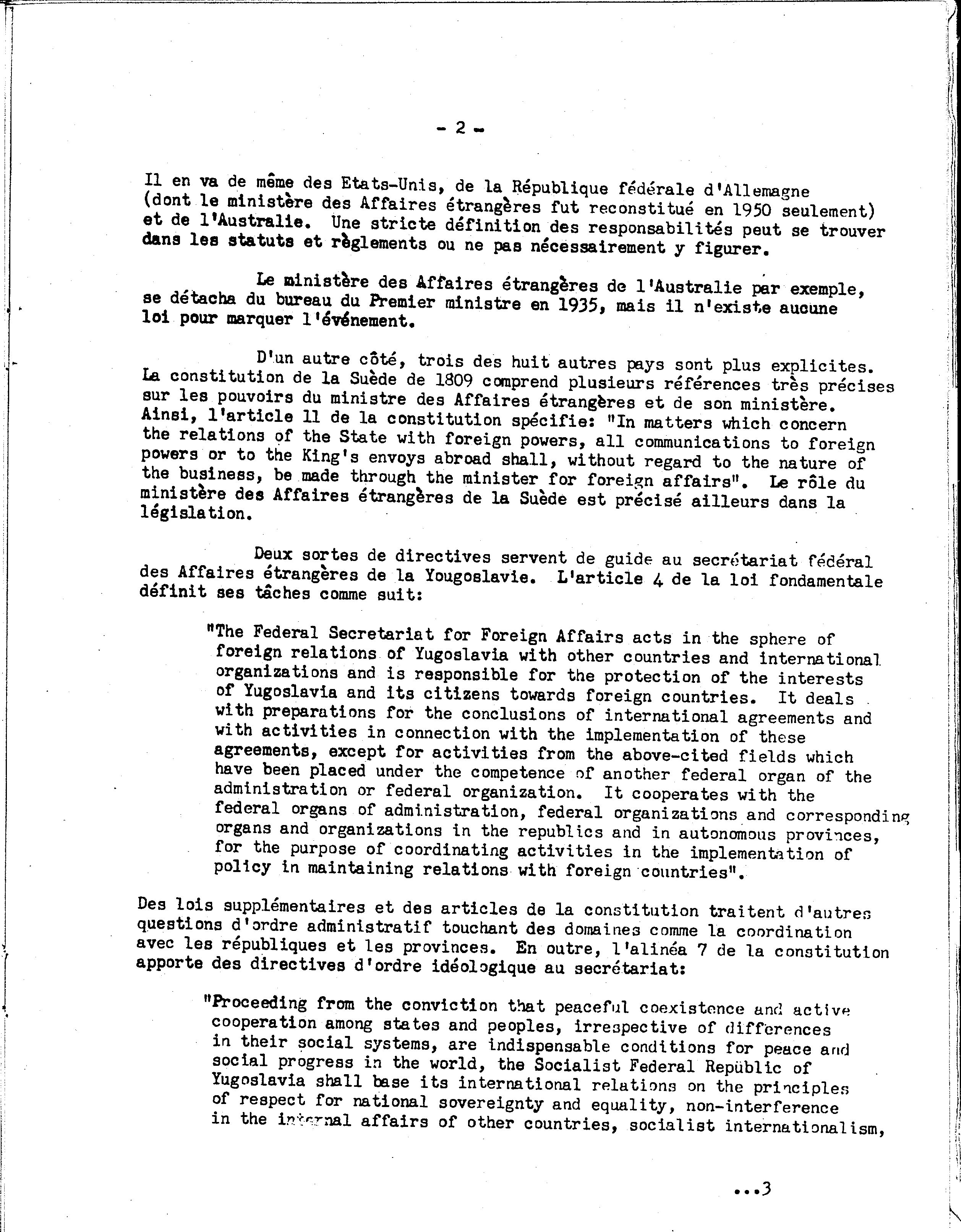 - 2 -

Il en va de même des Etats-Unis, de la République fédérale d'Allemagne (dont le ministère des Affaires étrangères fut reconstitué en 1950 seulement) et de l'Australie. Une stricte définition des responsabilités peut se trouver dans les statuts et règlements ou ne pas nécessairement y figurer.

Le ministère des Affaires étrangères de l'Australie par exemple, se détacha du bureau du Premier ministre en 1935, mais il n'existe aucune loi pour marquer l'événement.

D'un autre côté, trois des huit autres pays sont plus explicites. La constitution de la Suède de 1809 comprend plusieurs références très précises sur les pouvoirs du ministre des Affaires étrangères et de son ministère. Ainsi, l'article 11 de la constitution spécifie: "In matters which concern the relations of the State with foreign powers, all communications to foreign powers or to the King's envoys abroad shall, without regard to the nature of the business, be made through the minister for foreign affairs". Le rôle du ministère des Affaires étrangères de la Suède est précisé ailleurs dans la législation.

Deux sortes de directives servent de guide au secrétariat fédéral des Affaires étrangères de la Yougoslavie. L'article 4 de la loi fondamentale définit ses tâches comme suit:

"The Federal Secretariat for Foreign Affairs acts in the sphere of foreign relations of Yugoslavia with other countries and international organizations and is responsible for the protection of the interests of Yugoslavia and its citizens towards foreign countries. It deals with preparations for the conclusions of international agreements and with activities in connection with the implementation of these agreements, except for activities from the above-cited fields which have been placed under the competence of another federal organ of the administration or federal organization. It cooperates with the federal organs of administration, federal organizations and corresponding organs and organizations in the republics and in autonomous provinces, for the purpose of coordinating activities in the implementation of policy in maintaining relations with foreign countries".

Des lois supplémentaires et des articles de la constitution traitent d'autres questions d'ordre administratif touchant des domaines comme la coordination avec les républiques et les provinces. En outre, l'alinéa 7 de la constitution apporte des directives d'ordre idéologique au secrétariat:

"Proceeding from the conviction that peaceful coexistence and active cooperation among states and peoples, irrespective of differences in their social systems, are indispensable conditions for peace and social progress in the world, the Socialist Federal Republic of Yugoslavia shall base its international relations on the principles of respect for national sovereignty and equality, non-interference in the internal affairs of other countries, socialist internationalism,

...3